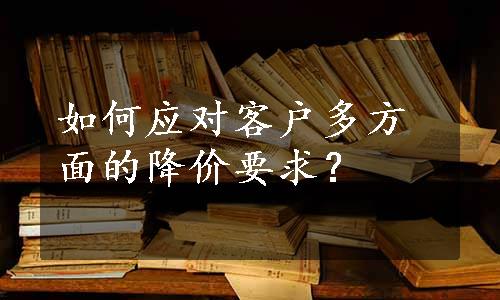 如何应对客户多方面的降价要求？